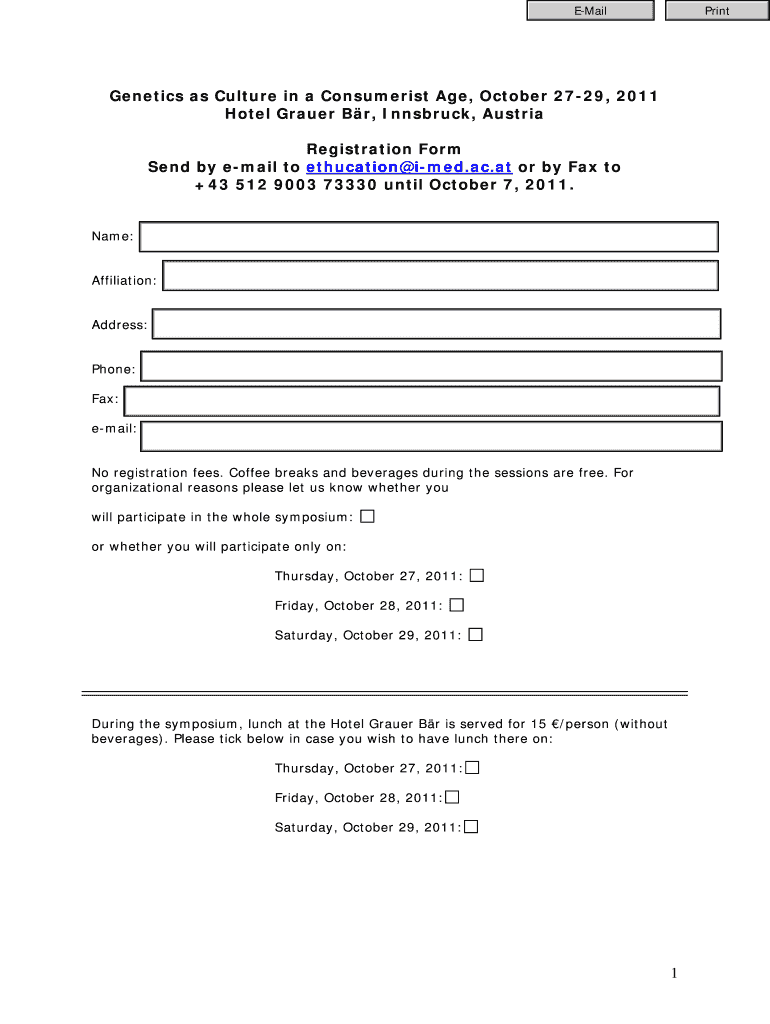 E-Mail Print

Genetics as Culture in a Consumerist Age, October 27-29, 2011
Hotel Grauer Bär, Innsbruck, Austria

Registration Form
Send by e-mail to ethucation@i-med.ac.at or by Fax to
+43 512 9003 73330 until October 7, 2011.

Name:

Affiliation:

Address:

Phone:

Fax:

e-mail:

No registration fees. Coffee breaks and beverages during the sessions are free. For organizational reasons please let us know whether you

will participate in the whole symposium:

or whether you will participate only on:

Thursday, October 27, 2011:

Friday, October 28, 2011:

Saturday, October 29, 2011:

During the symposium, lunch at the Hotel Grauer Bär is served for 15 €/person (without beverages). Please tick below in case you wish to have lunch there on:

Thursday, October 27, 2011:

Friday, October 28, 2011:

Saturday, October 29, 2011:

1